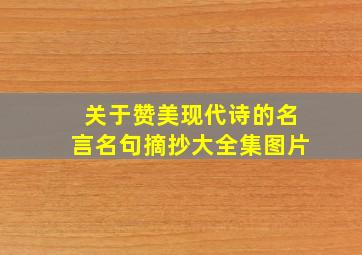 关于赞美现代诗的名言名句摘抄大全集图片